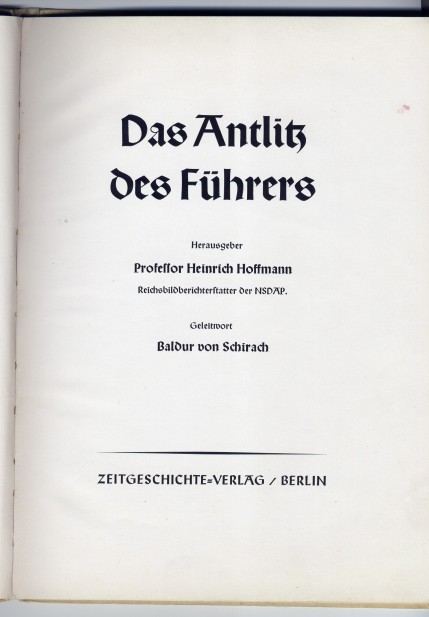 Das Antlitz des Führers

Herausgeber

Professor Heinrich Hoffmann

Reichsbildberichterstatter der NSDAP.

Geleitwort

Baldur von Schirach

ZEITGESCHICHTE=VERLAG / BERLIN